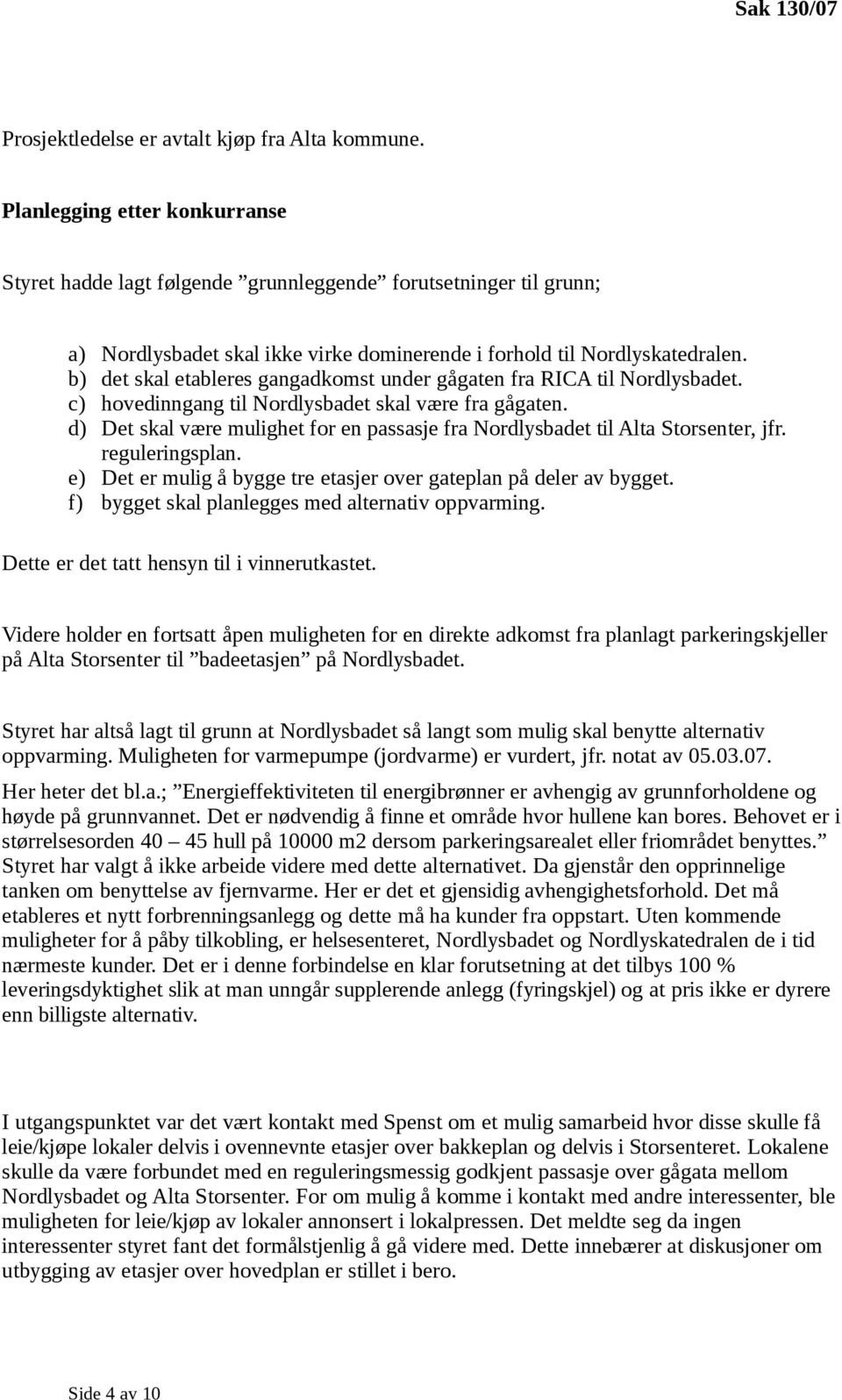 Sak 130/07

Prosjektledelse er avtalt kjøp fra Alta kommune.

Planlegging etter konkurranse

Styret hadde lagt følgende ”grunnleggende” forutsetninger til grunn;

a) Nordlysbadet skal ikke virke dominerende i forhold til Nordlyskatedralen.
b) det skal etableres gangadkomst under gågaten fra RICA til Nordlysbadet.
c) hovedinngang til Nordlysbadet skal være fra gågaten.
d) Det skal være mulighet for en passasje fra Nordlysbadet til Alta Storsenter, jfr. reguleringsplan.
e) Det er mulig å bygge tre etasjer over gateplan på deler av bygget.
f) bygget skal planlegges med alternativ oppvarming.

Dette er det tatt hensyn til i vinnerutkastet.

Videre holder en fortsatt åpen muligheten for en direkte adkomst fra planlagt parkeringskjeller på Alta Storsenter til ”badeetasjen” på Nordlysbadet.

Styret har altså lagt til grunn at Nordlysbadet så langt som mulig skal benytte alternativ oppvarming. Muligheten for varmepumpe (jordvarme) er vurdert, jfr. notat av 05.03.07.
Her heter det bl.a.; ”Energieffektiviteten til energibrønner er avhengig av grunnforholdene og høyde på grunnvannet. Det er nødvendig å finne et område hvor hullene kan bores. Behovet er i størrelsesorden 40 – 45 hull på 10000 m2 dersom parkeringsarealet eller friområdet benyttes.” Styret har valgt å ikke arbeide videre med dette alternativet. Da gjenstår den opprinnelige tanken om benyttelse av fjernvarme. Her er det et gjensidig avhengighetsforhold. Det må etableres et nytt forbrenningsanlegg og dette må ha kunder fra oppstart. Uten kommende muligheter for å påby tilkobling, er helsesenteret, Nordlysbadet og Nordlyskatedralen de i tid nærmeste kunder. Det er i denne forbindelse en klar forutsetning at det tilbys 100 % leveringsdyktighet slik at man unngår supplerende anlegg (fyringskjel) og at pris ikke er dyrere enn billigste alternativ.

I utgangspunktet var det vært kontakt med Spenst om et mulig samarbeid hvor disse skulle få leie/kjøpe lokaler delvis i ovennevnte etasjer over bakkeplan og delvis i Storsenteret. Lokalene skulle da være forbundet med en reguleringsmessig godkjent passasje over gågata mellom Nordlysbadet og Alta Storsenter. For om mulig å komme i kontakt med andre interessenter, ble muligheten for leie/kjøp av lokaler annonsert i lokalpressen. Det meldte seg da ingen interessenter styret fant det formålstjenlig å gå videre med. Dette innebærer at diskusjoner om utbygging av etasjer over hovedplan er stillet i bero.

Side 4 av 10